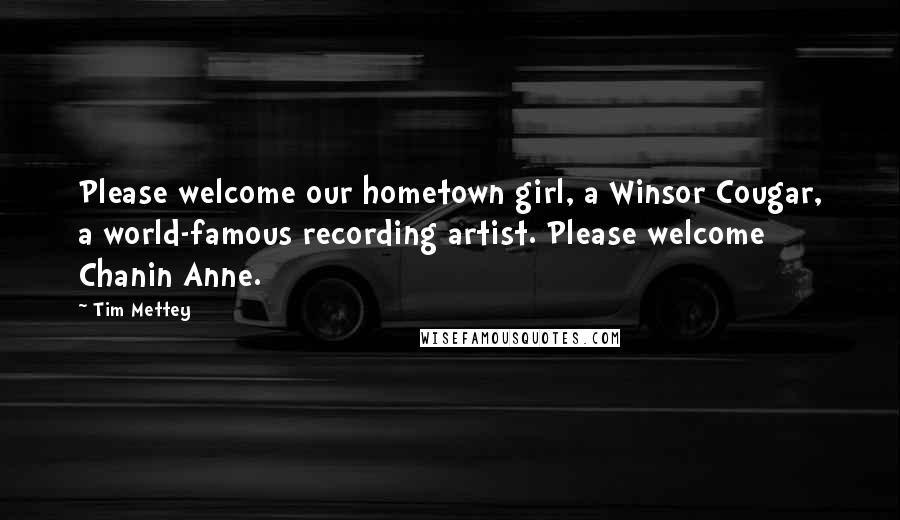 Please welcome our hometown girl, a Winsor Cougar, a world-famous recording artist. Please welcome Chanin Anne.

~ Tim Mettey

WISEFAMOUSQUOTES.COM